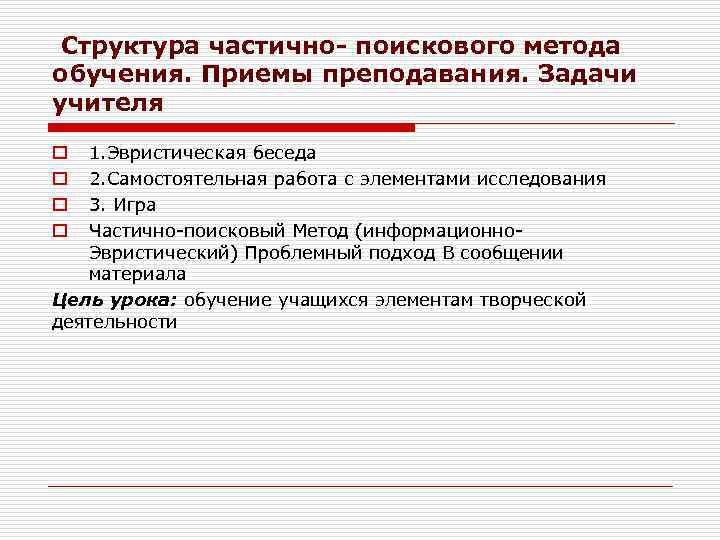 Структура частично- поискового метода обучения. Приемы преподавания. Задачи учителя

1.Эвристическая беседа
2.Самостоятельная работа с элементами исследования
3. Игра
Частично-поисковый Метод (информационно-Эвристический) Проблемный подход В сообщении материала

Цель урока: обучение учащихся элементам творческой деятельности